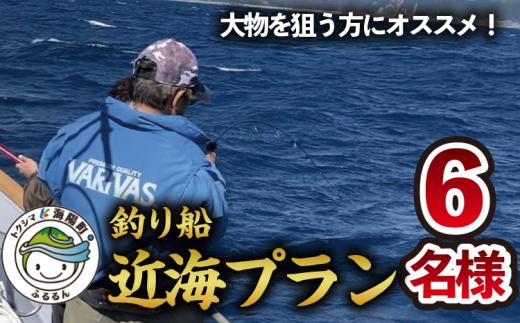 大物を狙う方にオススメ！

PREMIUM QUALITY
VARIVAS

トクシマ 海陽町
ふるるん

釣り船
近海プラン
6
名様